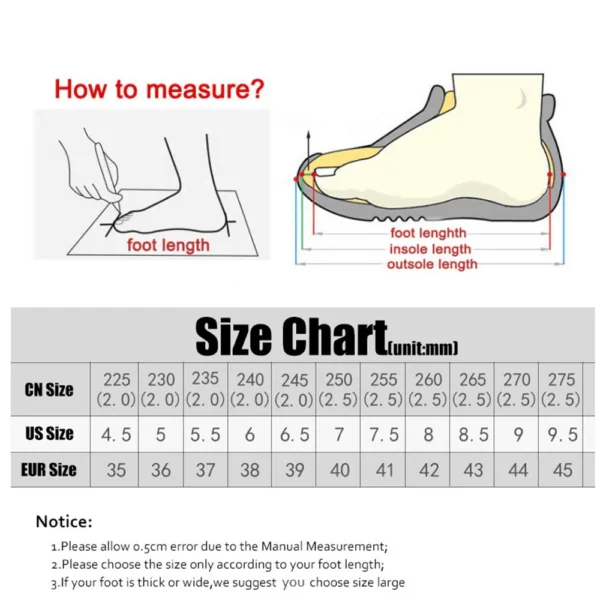 How to measure?

foot length

foot lenghth
insole length
outsole length

Size Chart(unit:mm)

| CN Size | 225 (2. 0) | 230 (2. 0) | 235 (2. 0) | 240 (2. 0) | 245 (2. 0) | 250 (2. 5) | 255 (2. 5) | 260 (2. 5) | 265 (2. 5) | 270 (2. 5) | 275 (2. 5) |
|---|---|---|---|---|---|---|---|---|---|---|---|
| US Size | 4. 5 | 5 | 5. 5 | 6 | 6. 5 | 7 | 7. 5 | 8 | 8. 5 | 9 | 9. 5 |
| EUR Size | 35 | 36 | 37 | 38 | 39 | 40 | 41 | 42 | 43 | 44 | 45 |

Notice:

1.Please allow 0.5cm error due to the Manual Measurement;
2.Please choose the size only according to your foot length;
3.If your foot is thick or wide,we suggest you choose size large